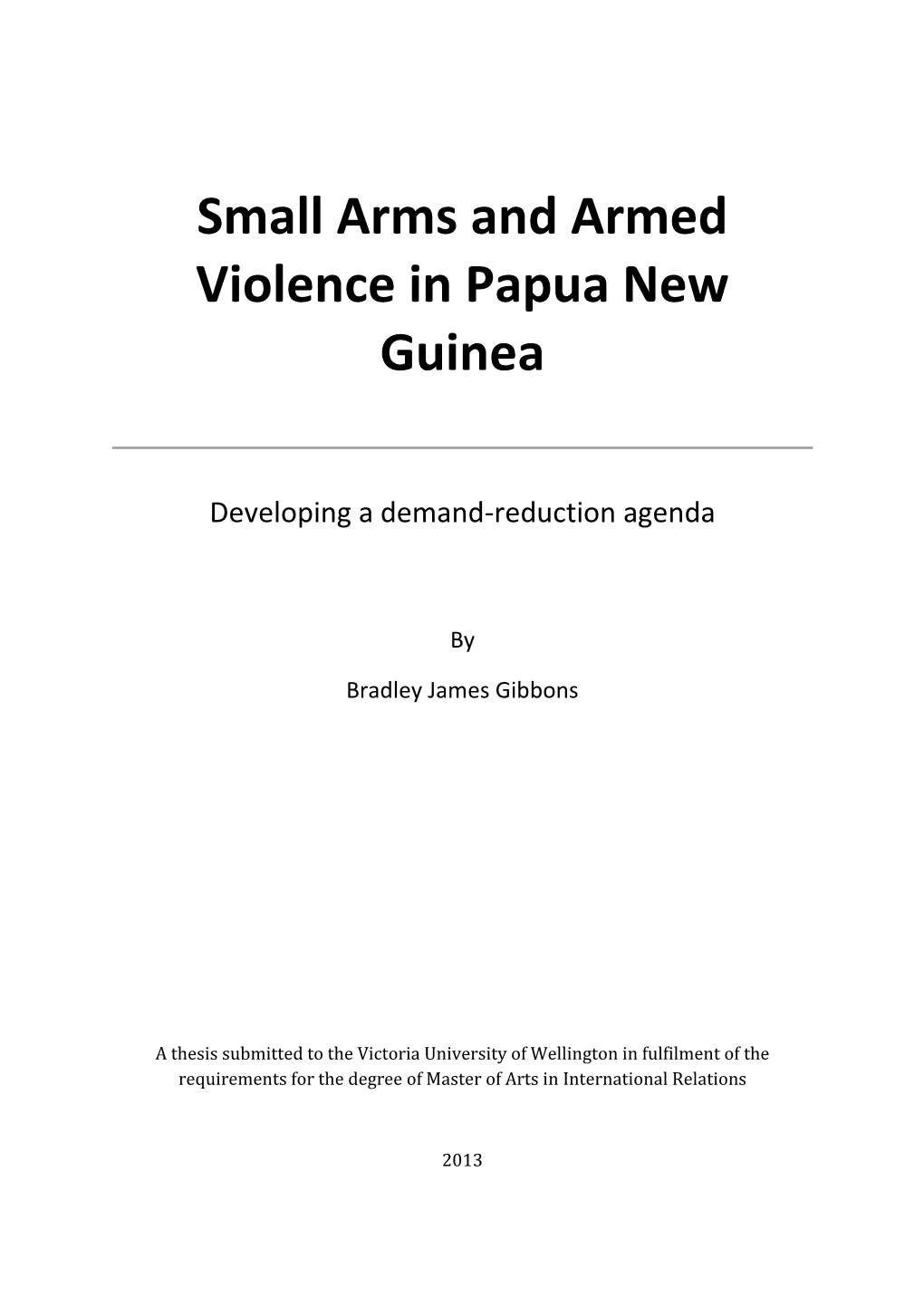 Small Arms and Armed Violence in Papua New Guinea

Developing a demand-reduction agenda

By

Bradley James Gibbons

A thesis submitted to the Victoria University of Wellington in fulfilment of the requirements for the degree of Master of Arts in International Relations

2013